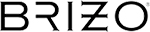 BRIZO®